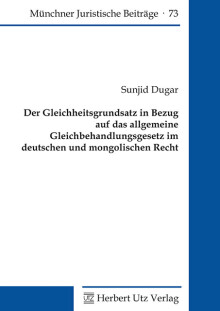 Münchner Juristische Beiträge · 73

Sunjid Dugar

Der Gleichheitsgrundsatz in Bezug auf das allgemeine Gleichbehandlungsgesetz im deutschen und mongolischen Recht

UTZ Herbert Utz Verlag